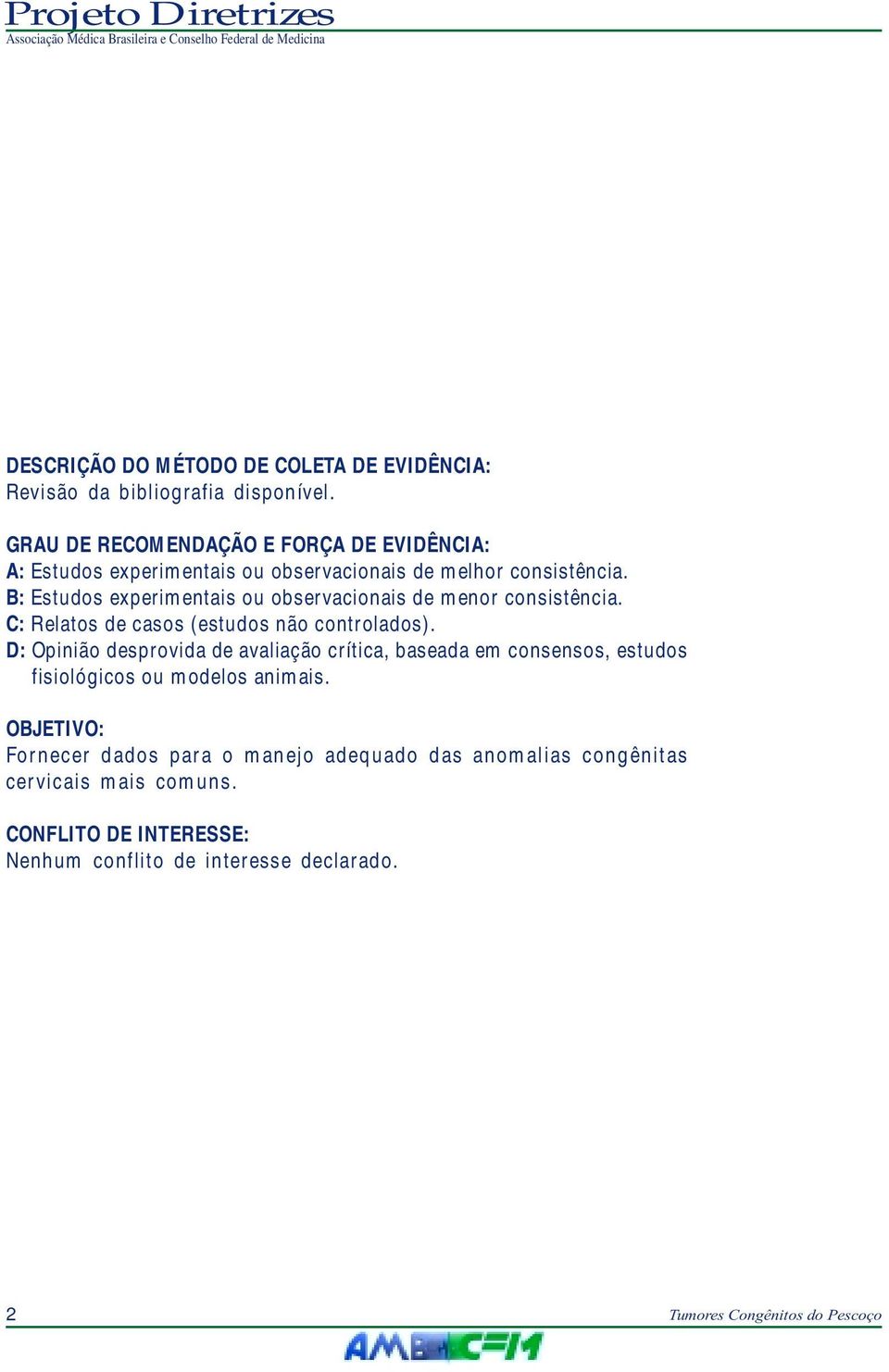 Projeto Diretrizes
Associação Médica Brasileira e Conselho Federal de Medicina

DESCRIÇÃO DO MÉTODO DE COLETA DE EVIDÊNCIA:
Revisão da bibliografia disponível.

GRAU DE RECOMENDAÇÃO E FORÇA DE EVIDÊNCIA:
A: Estudos experimentais ou observacionais de melhor consistência.
B: Estudos experimentais ou observacionais de menor consistência.
C: Relatos de casos (estudos não controlados).
D: Opinião desprovida de avaliação crítica, baseada em consensos, estudos fisiológicos ou modelos animais.

OBJETIVO:
Fornecer dados para o manejo adequado das anomalias congênitas cervicais mais comuns.

CONFLITO DE INTERESSE:
Nenhum conflito de interesse declarado.

2

Tumores Congênitos do Pescoço

AMB CFM